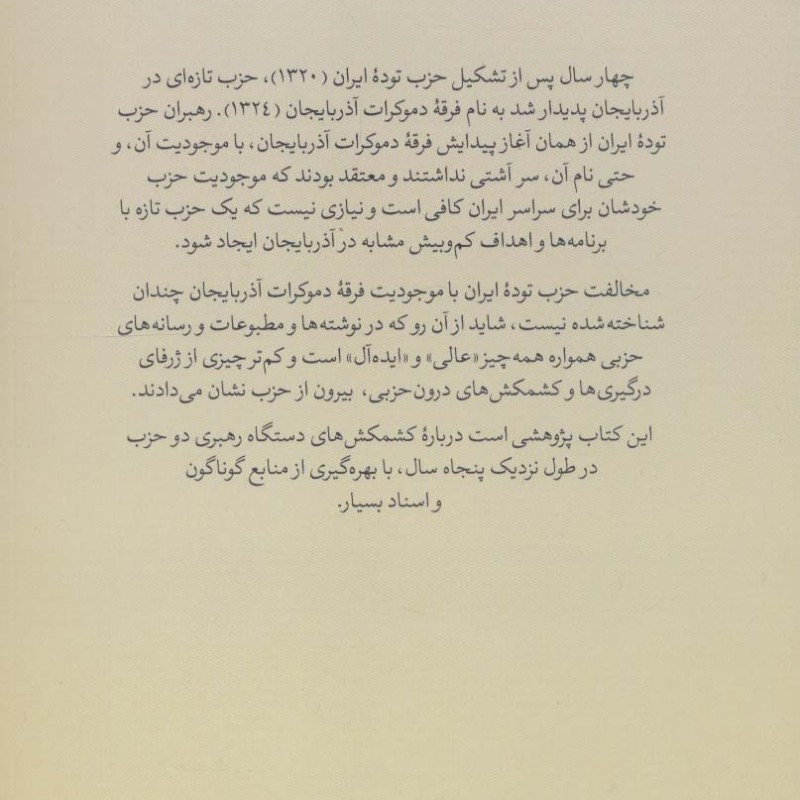 چهار سال پس از تشکیل حزب تودهٔ ایران (۱۳۲۰)، حزب تازه‌ای در آذربایجان پدیدار شد به نام فرقهٔ دموکرات آذربایجان (۱۳۲٤). رهبران حزب تودهٔ ایران از همان آغاز پیدایش فرقهٔ دموکرات آذربایجان، با موجودیت آن، و حتی نام آن، سر آشتی نداشتند و معتقد بودند که موجودیت حزب خودشان برای سراسر ایران کافی است و نیازی نیست که یک حزب تازه با برنامه‌ها و اهداف کم‌وبیش مشابه در آذربایجان ایجاد شود.

مخالفت حزب تودهٔ ایران با موجودیت فرقهٔ دموکرات آذربایجان چندان شناخته‌شده نیست، شاید از آن رو که در نوشته‌ها و مطبوعات و رسانه‌های حزبی همواره همه‌چیز «عالی» و «ایده‌آل» است و کم‌تر چیزی از ژرفای درگیری‌ها و کشمکش‌های درون‌حزبی، بیرون از حزب نشان می‌دادند.

این کتاب پژوهشی است دربارهٔ کشمکش‌های دستگاه رهبری دو حزب در طول نزدیک پنجاه سال، با بهره‌گیری از منابع گوناگون و اسناد بسیار.